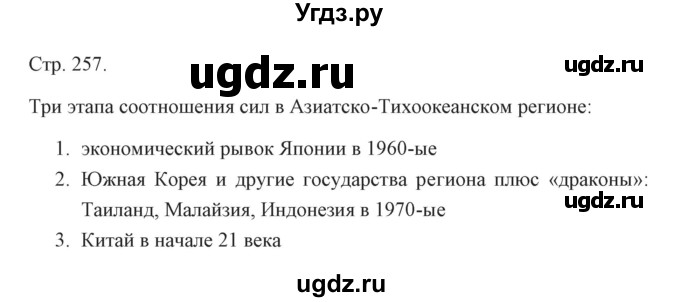 Угдз.ру

Стр. 257.

ugdz.ru

ugdz.ru

Три этапа соотношения сил в Азиатско-Тихоокеанском регионе:

1. экономический рывок Японии в 1960-ые
2. Южная Корея и другие государства региона плюс «драконы»: Таиланд, Малайзия, Индонезия в 1970-ые
3. Китай в начале 21 века

ugdz.ru

ugdz.ru